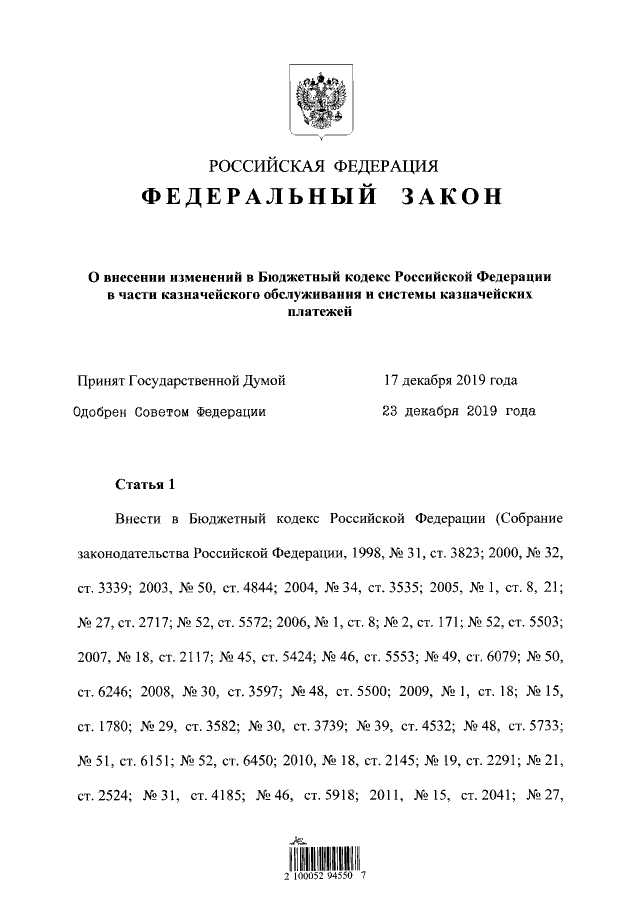 РОССИЙСКАЯ ФЕДЕРАЦИЯ
ФЕДЕРАЛЬНЫЙ ЗАКОН

О внесении изменений в Бюджетный кодекс Российской Федерации в части казначейского обслуживания и системы казначейских платежей

Принят Государственной Думой 17 декабря 2019 года
Одобрен Советом Федерации 23 декабря 2019 года

Статья 1

Внести в Бюджетный кодекс Российской Федерации (Собрание законодательства Российской Федерации, 1998, № 31, ст. 3823; 2000, № 32, ст. 3339; 2003, № 50, ст. 4844; 2004, № 34, ст. 3535; 2005, № 1, ст. 8, 21; № 27, ст. 2717; № 52, ст. 5572; 2006, № 1, ст. 8; № 2, ст. 171; № 52, ст. 5503; 2007, № 18, ст. 2117; № 45, ст. 5424; № 46, ст. 5553; № 49, ст. 6079; № 50, ст. 6246; 2008, № 30, ст. 3597; № 48, ст. 5500; 2009, № 1, ст. 18; № 15, ст. 1780; № 29, ст. 3582; № 30, ст. 3739; № 39, ст. 4532; № 48, ст. 5733; № 51, ст. 6151; № 52, ст. 6450; 2010, № 18, ст. 2145; № 19, ст. 2291; № 21, ст. 2524; № 31, ст. 4185; № 46, ст. 5918; 2011, № 15, ст. 2041; № 27,

2 100052 94550 7